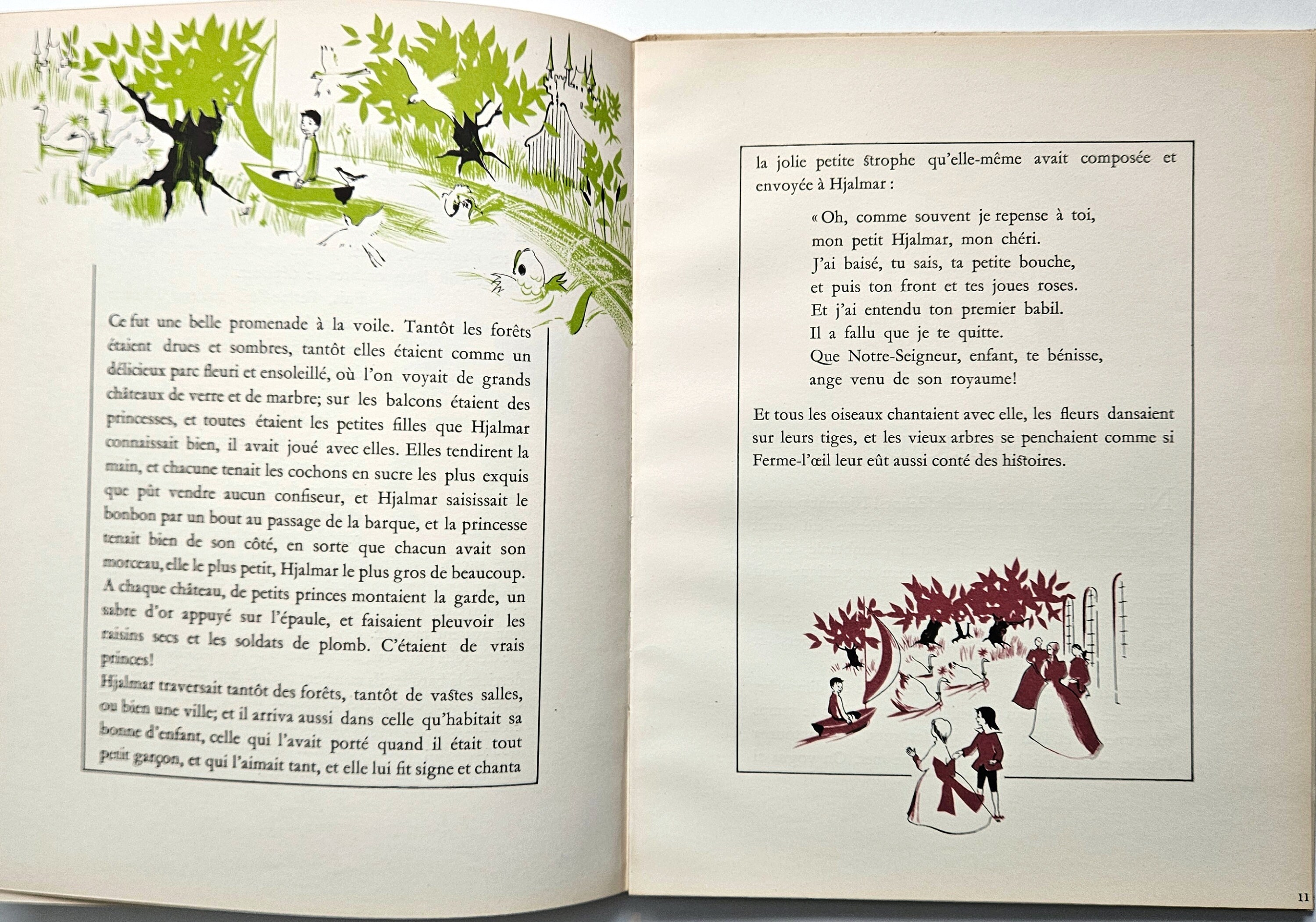 Ce fut une belle promenade à la voile. Tantôt les forêts étaient drues et sombres, tantôt elles étaient comme un délicieux parc fleuri et ensoleillé, où l'on voyait de grands châteaux de verre et de marbre; sur les balcons étaient des princesses, et toutes étaient les petites filles que Hjalmar connaissait bien, il avait joué avec elles. Elles tendirent la main, et chacune tenait les cochons en sucre les plus exquis que pût vendre aucun confiseur, et Hjalmar saisissait le bonbon par un bout au passage de la barque, et la princesse tenait bien de son côté, en sorte que chacun avait son morceau, elle le plus petit, Hjalmar le plus gros de beaucoup. A chaque château, de petits princes montaient la garde, un sabre d'or appuyé sur l'épaule, et faisaient pleuvoir les raisins secs et les soldats de plomb. C'étaient de vrais princes!
Hjalmar traversait tantôt des forêts, tantôt de vastes salles, ou bien une ville; et il arriva aussi dans celle qu'habitait sa bonne d'enfant, celle qui l'avait porté quand il était tout petit garçon, et qui l'aimait tant, et elle lui fit signe et chanta

la jolie petite strophe qu'elle-même avait composée et envoyée à Hjalmar :

« Oh, comme souvent je repense à toi,
mon petit Hjalmar, mon chéri.
J'ai baisé, tu sais, ta petite bouche,
et puis ton front et tes joues roses.
Et j'ai entendu ton premier babil.
Il a fallu que je te quitte.
Que Notre-Seigneur, enfant, te bénisse,
ange venu de son royaume!

Et tous les oiseaux chantaient avec elle, les fleurs dansaient sur leurs tiges, et les vieux arbres se penchaient comme si Ferme-l'œil leur eût aussi conté des histoires.

11